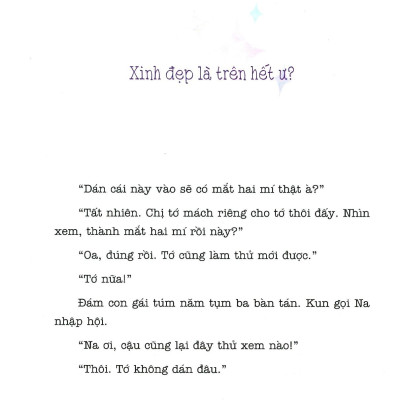 Xinh đẹp là trên hết ư?

“Dán cái này vào sẽ có mắt hai mí thật à?”

“Tất nhiên. Chị tớ mách riêng cho tớ thôi đấy. Nhìn xem, thành mắt hai mí rồi này?”

“Oa, đúng rồi. Tớ cũng làm thử mới được.”

“Tớ nữa!”

Đám con gái túm năm tụm ba bàn tán. Kun gọi Na nhập hội.

“Na ơi, cậu cũng lại đây thử xem nào!”

“Thôi. Tớ không dán đâu.”